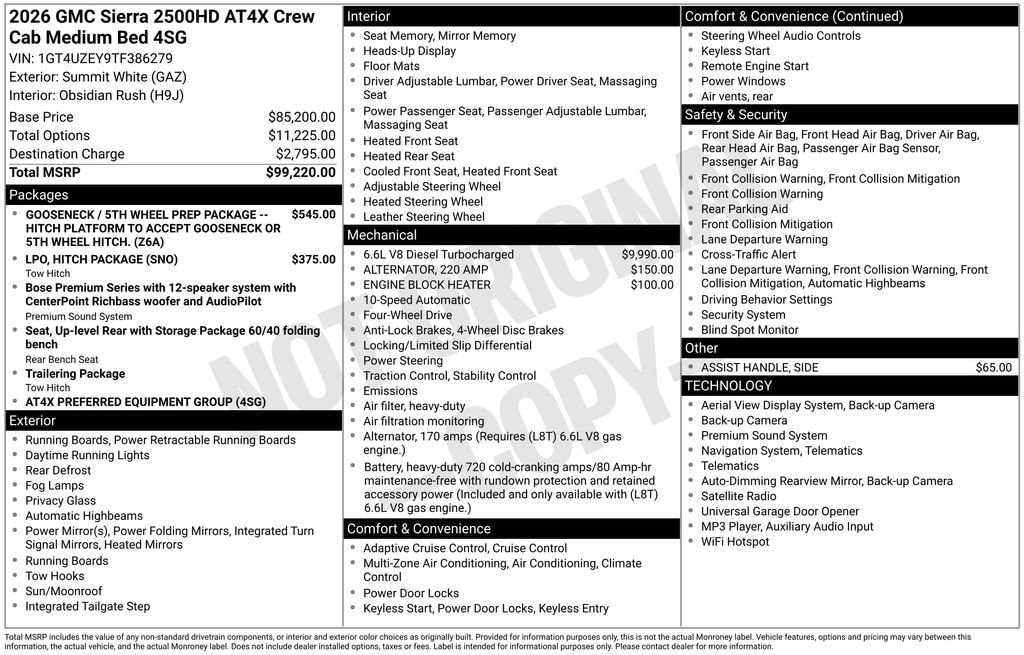 2026 GMC Sierra 2500HD AT4X Crew Cab Medium Bed 4SG
VIN: 1GT4UZEY9TF386279
Exterior: Summit White (GAZ)
Interior: Obsidian Rush (H9J)

| | |
|---|---|
| Base Price | $85,200.00 |
| Total Options | $11,225.00 |
| Destination Charge | $2,795.00 |
| Total MSRP | $99,220.00 |

Packages
- GOOSENECK / 5TH WHEEL PREP PACKAGE -- HITCH PLATFORM TO ACCEPT GOOSENECK OR 5TH WHEEL HITCH. (Z6A) $545.00
- LPO, HITCH PACKAGE (SNO) $375.00
Tow Hitch
- Bose Premium Series with 12-speaker system with CenterPoint Richbass woofer and AudioPilot
Premium Sound System
- Seat, Up-level Rear with Storage Package 60/40 folding bench
Rear Bench Seat
- Trailering Package
Tow Hitch
- AT4X PREFERRED EQUIPMENT GROUP (4SG)

Exterior
- Running Boards, Power Retractable Running Boards
- Daytime Running Lights
- Rear Defrost
- Fog Lamps
- Privacy Glass
- Automatic Highbeams
- Power Mirror(s), Power Folding Mirrors, Integrated Turn Signal Mirrors, Heated Mirrors
- Running Boards
- Tow Hooks
- Sun/Moonroof
- Integrated Tailgate Step

Interior
- Seat Memory, Mirror Memory
- Heads-Up Display
- Floor Mats
- Driver Adjustable Lumbar, Power Driver Seat, Massaging Seat
- Power Passenger Seat, Passenger Adjustable Lumbar, Massaging Seat
- Heated Front Seat
- Heated Rear Seat
- Cooled Front Seat, Heated Front Seat
- Adjustable Steering Wheel
- Heated Steering Wheel
- Leather Steering Wheel

Mechanical
- 6.6L V8 Diesel Turbocharged $9,990.00
- ALTERNATOR, 220 AMP $150.00
- ENGINE BLOCK HEATER $100.00
- 10-Speed Automatic
- Four-Wheel Drive
- Anti-Lock Brakes, 4-Wheel Disc Brakes
- Locking/Limited Slip Differential
- Power Steering
- Traction Control, Stability Control
- Emissions
- Air filter, heavy-duty
- Air filtration monitoring
- Alternator, 170 amps (Requires (L8T) 6.6L V8 gas engine.)
- Battery, heavy-duty 720 cold-cranking amps/80 Amp-hr maintenance-free with rundown protection and retained accessory power (Included and only available with (L8T) 6.6L V8 gas engine.)

Comfort & Convenience
- Adaptive Cruise Control, Cruise Control
- Multi-Zone Air Conditioning, Air Conditioning, Climate Control
- Power Door Locks
- Keyless Start, Power Door Locks, Keyless Entry

Comfort & Convenience (Continued)
- Steering Wheel Audio Controls
- Keyless Start
- Remote Engine Start
- Power Windows
- Air vents, rear

Safety & Security
- Front Side Air Bag, Front Head Air Bag, Driver Air Bag, Rear Head Air Bag, Passenger Air Bag Sensor, Passenger Air Bag
- Front Collision Warning, Front Collision Mitigation
- Front Collision Warning
- Rear Parking Aid
- Front Collision Mitigation
- Lane Departure Warning
- Cross-Traffic Alert
- Lane Departure Warning, Front Collision Warning, Front Collision Mitigation, Automatic Highbeams
- Driving Behavior Settings
- Security System
- Blind Spot Monitor

Other
- ASSIST HANDLE, SIDE $65.00

TECHNOLOGY
- Aerial View Display System, Back-up Camera
- Back-up Camera
- Premium Sound System
- Navigation System, Telematics
- Telematics
- Auto-Dimming Rearview Mirror, Back-up Camera
- Satellite Radio
- Universal Garage Door Opener
- MP3 Player, Auxiliary Audio Input
- WiFi Hotspot

NOT ORIGINAL COPY

Total MSRP includes the value of any non-standard drivetrain components, or interior and exterior color choices as originally built. Provided for information purposes only, this is not the actual Monroney label. Vehicle features, options and pricing may vary between this information, the actual vehicle, and the actual Monroney label. Does not include dealer installed options, taxes or fees. Label is intended for informational purposes only. Please contact dealer for more information.